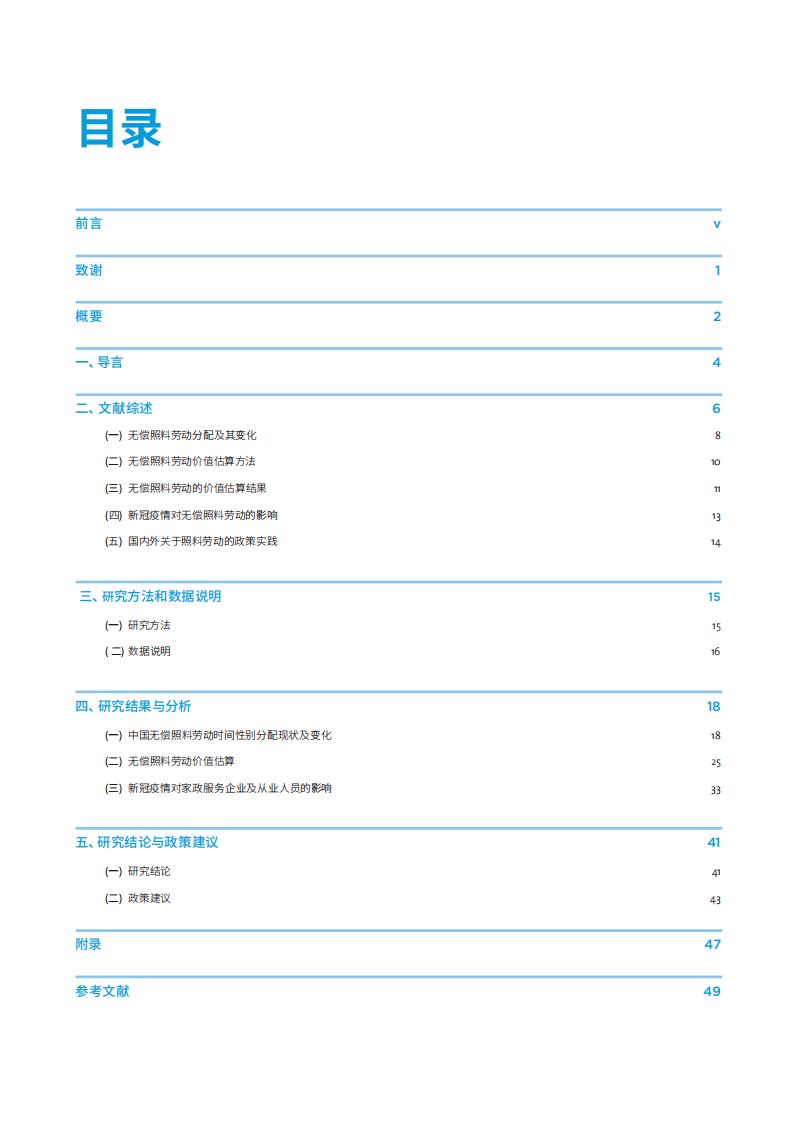 目录

前言 v

致谢 1

概要 2

一、导言 4

二、文献综述 6

(一) 无偿照料劳动分配及其变化 8

(二) 无偿照料劳动价值估算方法 10

(三) 无偿照料劳动的价值估算结果 11

(四) 新冠疫情对无偿照料劳动的影响 13

(五) 国内外关于照料劳动的政策实践 14

三、研究方法和数据说明 15

(一) 研究方法 15

( 二) 数据说明 16

四、研究结果与分析 18

(一) 中国无偿照料劳动时间性别分配现状及变化 18

(二) 无偿照料劳动价值估算 25

(三) 新冠疫情对家政服务企业及从业人员的影响 33

五、研究结论与政策建议 41

(一) 研究结论 41

(二) 政策建议 43

附录 47

参考文献 49